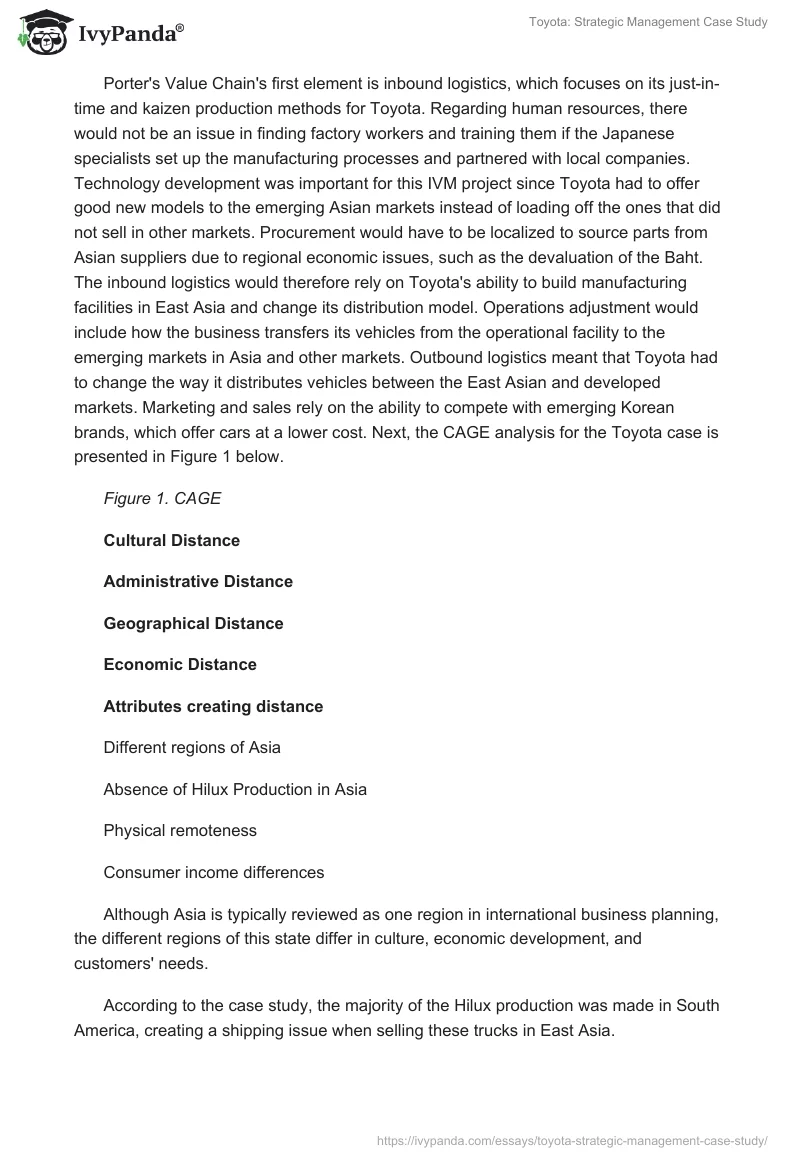 IvyPanda®

Toyota: Strategic Management Case Study

Porter's Value Chain's first element is inbound logistics, which focuses on its just-in-time and kaizen production methods for Toyota. Regarding human resources, there would not be an issue in finding factory workers and training them if the Japanese specialists set up the manufacturing processes and partnered with local companies. Technology development was important for this IVM project since Toyota had to offer good new models to the emerging Asian markets instead of loading off the ones that did not sell in other markets. Procurement would have to be localized to source parts from Asian suppliers due to regional economic issues, such as the devaluation of the Baht. The inbound logistics would therefore rely on Toyota's ability to build manufacturing facilities in East Asia and change its distribution model. Operations adjustment would include how the business transfers its vehicles from the operational facility to the emerging markets in Asia and other markets. Outbound logistics meant that Toyota had to change the way it distributes vehicles between the East Asian and developed markets. Marketing and sales rely on the ability to compete with emerging Korean brands, which offer cars at a lower cost. Next, the CAGE analysis for the Toyota case is presented in Figure 1 below.

Figure 1. CAGE

Cultural Distance

Administrative Distance

Geographical Distance

Economic Distance

Attributes creating distance

Different regions of Asia

Absence of Hilux Production in Asia

Physical remoteness

Consumer income differences

Although Asia is typically reviewed as one region in international business planning, the different regions of this state differ in culture, economic development, and customers' needs.

According to the case study, the majority of the Hilux production was made in South America, creating a shipping issue when selling these trucks in East Asia.

https://ivypanda.com/essays/toyota-strategic-management-case-study/